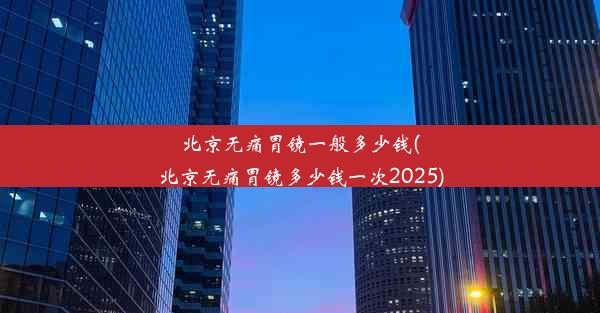 北京无痛胃镜一般多少钱(北京无痛胃镜多少钱一次2025)